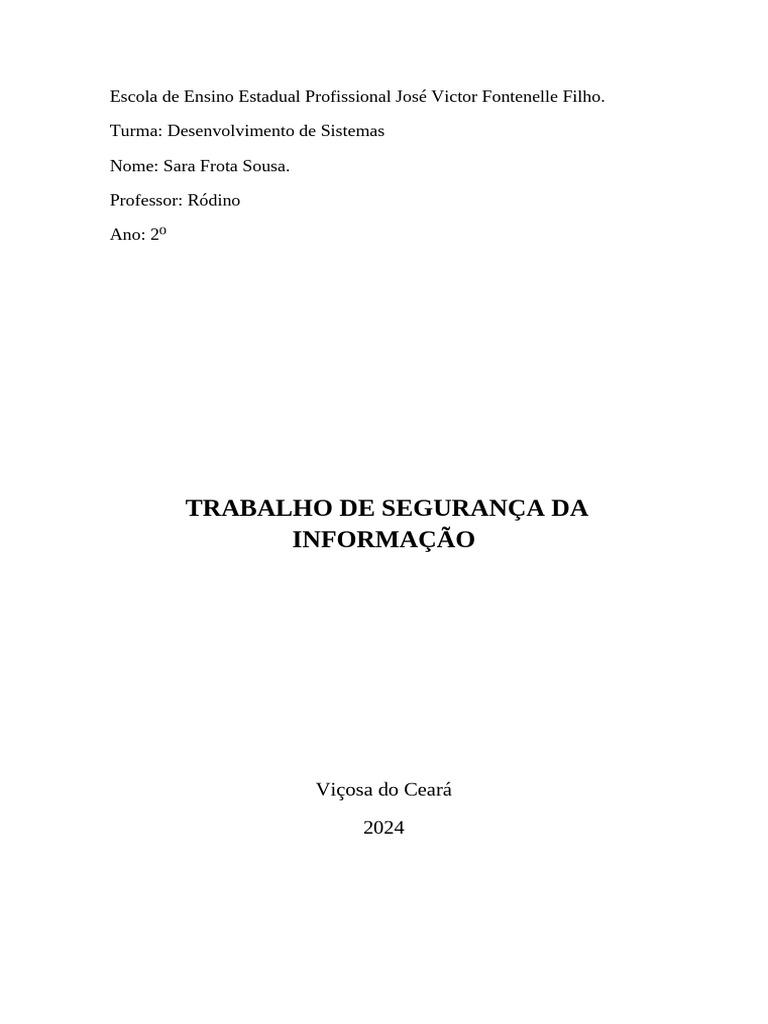 Escola de Ensino Estadual Profissional José Victor Fontenelle Filho.

Turma: Desenvolvimento de Sistemas

Nome: Sara Frota Sousa.

Professor: Ródino

Ano: 2º

TRABALHO DE SEGURANÇA DA INFORMAÇÃO

Viçosa do Ceará

2024